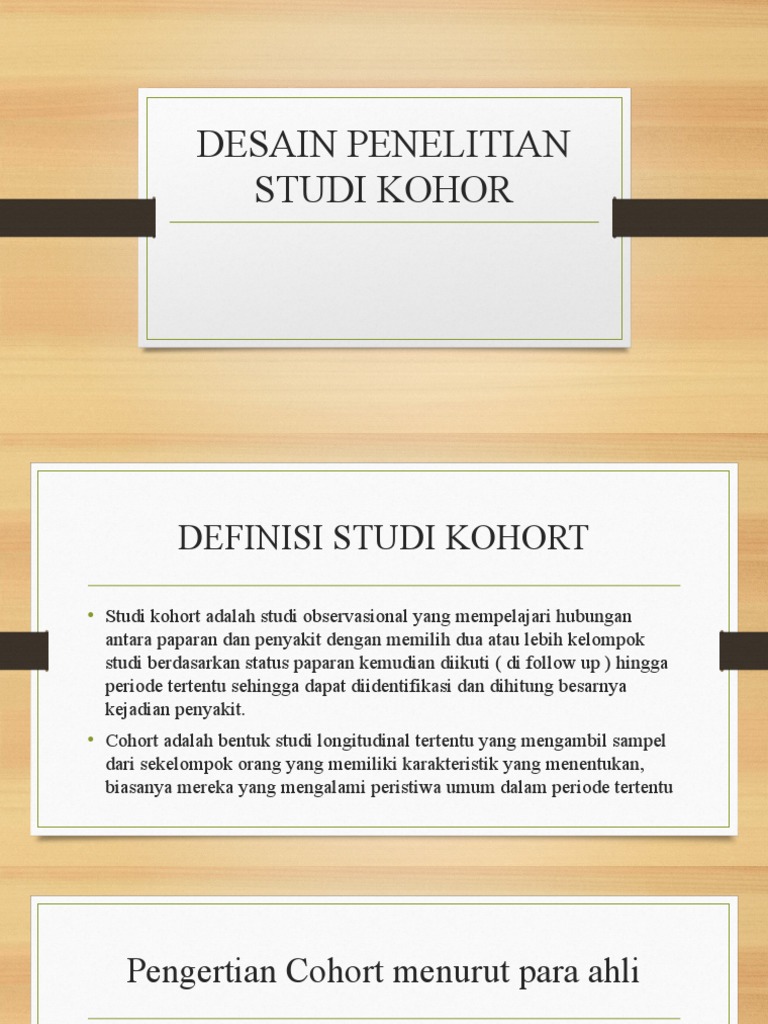 DESAIN PENELITIAN
STUDI KOHOR

DEFINISI STUDI KOHORT

• Studi kohort adalah studi observasional yang mempelajari hubungan antara paparan dan penyakit dengan memilih dua atau lebih kelompok studi berdasarkan status paparan kemudian diikuti ( di follow up ) hingga periode tertentu sehingga dapat diidentifikasi dan dihitung besarnya kejadian penyakit.
• Cohort adalah bentuk studi longitudinal tertentu yang mengambil sampel dari sekelompok orang yang memiliki karakteristik yang menentukan, biasanya mereka yang mengalami peristiwa umum dalam periode tertentu

Pengertian Cohort menurut para ahli